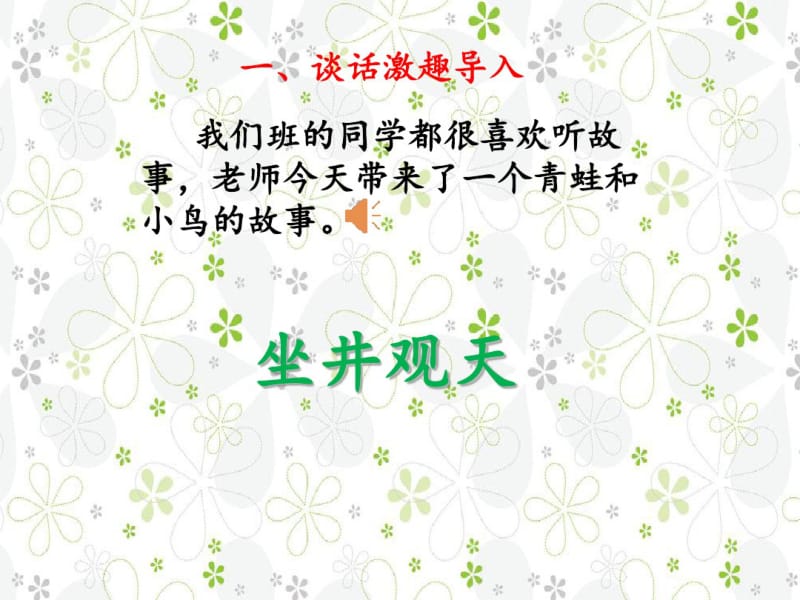 一、谈话激趣导入

我们班的同学都很喜欢听故事，老师今天带来了一个青蛙和小鸟的故事。

坐井观天